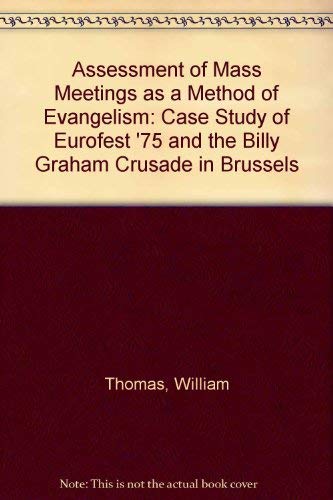 Assessment of Mass Meetings as a Method of Evangelism: Case Study of Eurofest '75 and the Billy Graham Crusade in Brussels

Thomas, William

Note: This is not the actual book cover